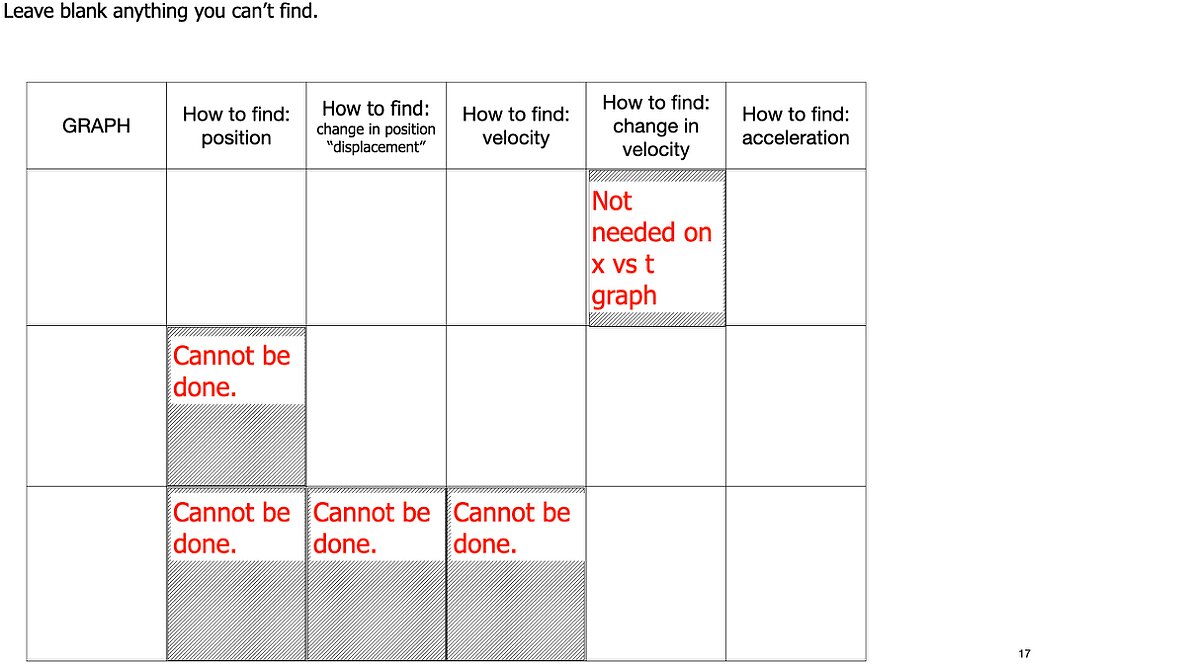 Leave blank anything you can't find.

| GRAPH | How to find: position | How to find: change in position "displacement" | How to find: velocity | How to find: change in velocity | How to find: acceleration |
|---|---|---|---|---|---|
| | | | | Not needed on x vs t graph | |
| | Cannot be done. | | | | |
| | Cannot be done. | Cannot be done. | Cannot be done. | | |

17